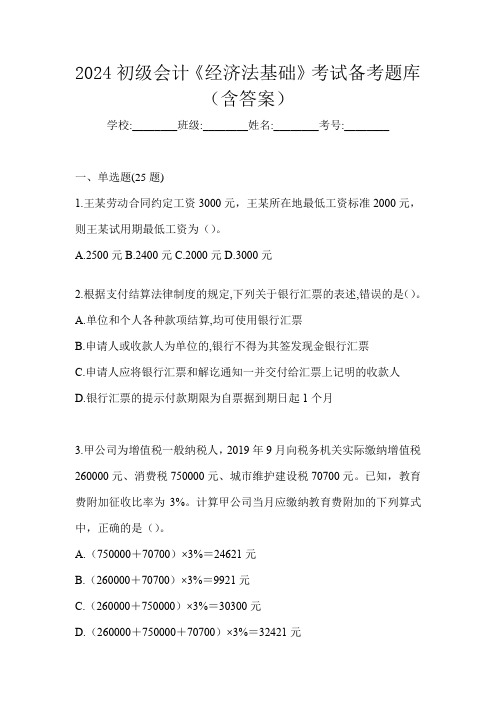 2024 初级会计《经济法基础》考试备考题库（含答案）

学校:________班级:________姓名:________考号:________

一、单选题(25 题)

1.王某劳动合同约定工资 3000 元，王某所在地最低工资标准 2000 元，则王某试用期最低工资为（）。

A.2500 元 B.2400 元 C.2000 元 D.3000 元

2.根据支付结算法律制度的规定,下列关于银行汇票的表述,错误的是()。

A.单位和个人各种款项结算,均可使用银行汇票

B.申请人或收款人为单位的,银行不得为其签发现金银行汇票

C.申请人应将银行汇票和解讫通知一并交付给汇票上记明的收款人

D.银行汇票的提示付款期限为自票据到期日起 1 个月

3.甲公司为增值税一般纳税人，2019 年 9 月向税务机关实际缴纳增值税 260000 元、消费税 750000 元、城市维护建设税 70700 元。已知，教育费附加征收比率为 3%。计算甲公司当月应缴纳教育费附加的下列算式中，正确的是（）。

A.（750000＋70700）×3%＝24621 元

B.（260000＋70700）×3%＝9921 元

C.（260000＋750000）×3%＝30300 元

D.（260000＋750000＋70700）×3%＝32421 元